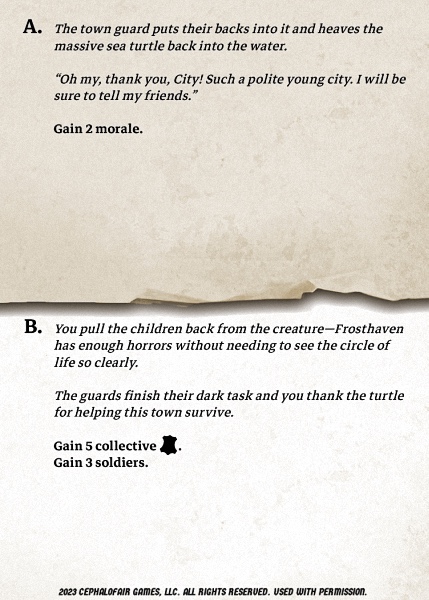 A. The town guard puts their backs into it and heaves the massive sea turtle back into the water.

"Oh my, thank you, City! Such a polite young city. I will be sure to tell my friends."

Gain 2 morale.

B. You pull the children back from the creature—Frosthaven has enough horrors without needing to see the circle of life so clearly.

The guards finish their dark task and you thank the turtle for helping this town survive.

Gain 5 collective .
Gain 3 soldiers.

2023 CEPHALOFAIR GAMES, LLC. ALL RIGHTS RESERVED. USED WITH PERMISSION.